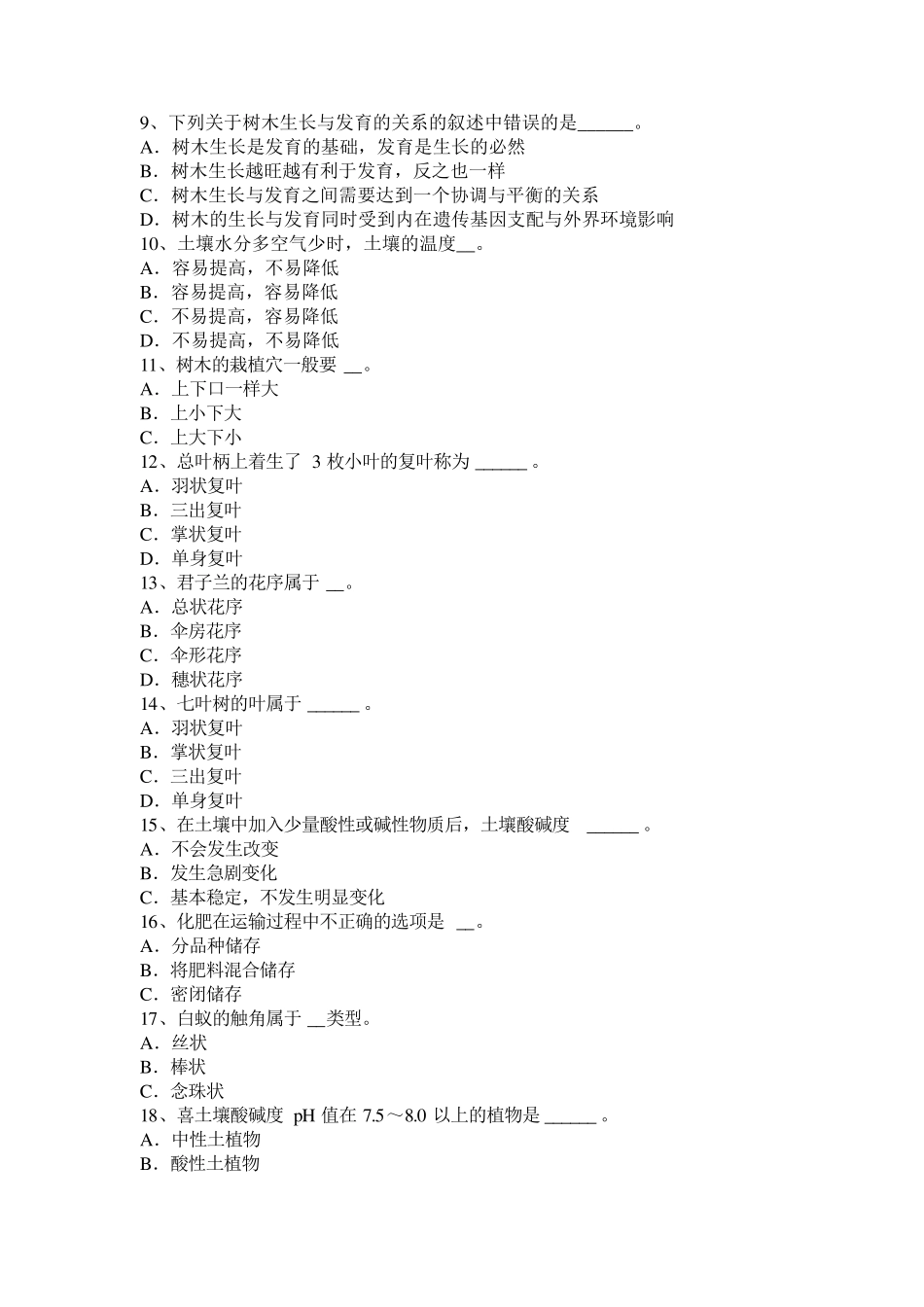 9、下列关于树木生长与发育的关系的叙述中错误的是______。
A．树木生长是发育的基础，发育是生长的必然
B．树木生长越旺越有利于发育，反之也一样
C．树木生长与发育之间需要达到一个协调与平衡的关系
D．树木的生长与发育同时受到内在遗传基因支配与外界环境影响
10、土壤水分多空气少时，土壤的温度__。
A．容易提高，不易降低
B．容易提高，容易降低
C．不易提高，容易降低
D．不易提高，不易降低
11、树木的栽植穴一般要 __。
A．上下口一样大
B．上小下大
C．上大下小
12、总叶柄上着生了 3 枚小叶的复叶称为 ______ 。
A．羽状复叶
B．三出复叶
C．掌状复叶
D．单身复叶
13、君子兰的花序属于 __。
A．总状花序
B．伞房花序
C．伞形花序
D．穗状花序
14、七叶树的叶属于 ______ 。
A．羽状复叶
B．掌状复叶
C．三出复叶
D．单身复叶
15、在土壤中加入少量酸性或碱性物质后，土壤酸碱度 ______ 。
A．不会发生改变
B．发生急剧变化
C．基本稳定，不发生明显变化
16、化肥在运输过程中不正确的选项是 __。
A．分品种储存
B．将肥料混合储存
C．密闭储存
17、白蚁的触角属于 __类型。
A．丝状
B．棒状
C．念珠状
18、喜土壤酸碱度 pH 值在 7.5～8.0 以上的植物是 ______ 。
A．中性土植物
B．酸性土植物